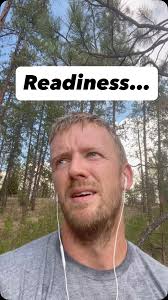 Readiness...